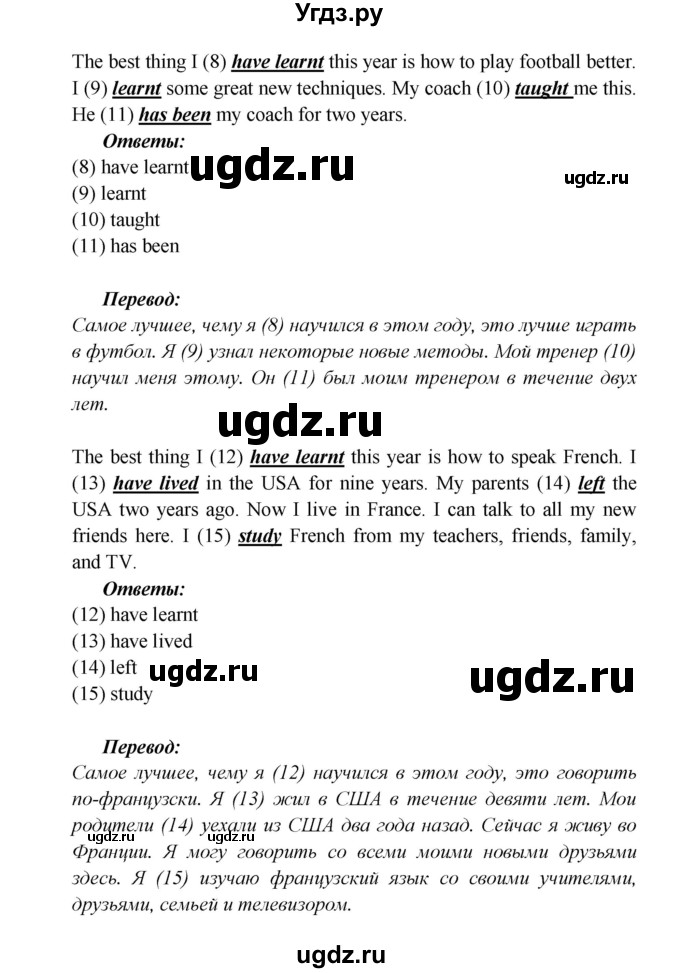 Угдз.ру

The best thing I (8) have learnt this year is how to play football better. I (9) learnt some great new techniques. My coach (10) taught me this. He (11) has been my coach for two years.

Ответы:
(8) have learnt ugdz.ru ugdz.ru
(9) learnt
(10) taught
(11) has been

Перевод:
Самое лучшее, чему я (8) научился в этом году, это лучше играть в футбол. Я (9) узнал некоторые новые методы. Мой тренер (10) научил меня этому. Он (11) был моим тренером в течение двух лет.

ugdz.ru

The best thing I (12) have learnt this year is how to speak French. I (13) have lived in the USA for nine years. My parents (14) left the USA two years ago. Now I live in France. I can talk to all my new friends here. I (15) study French from my teachers, friends, family, and TV.

Ответы:
(12) have learnt
(13) have lived
(14) left ugdz.ru ugdz.ru
(15) study

Перевод:
Самое лучшее, чему я (12) научился в этом году, это говорить по-французски. Я (13) жил в США в течение девяти лет. Мои родители (14) уехали из США два года назад. Сейчас я живу во Франции. Я могу говорить со всеми моими новыми друзьями здесь. Я (15) изучаю французский язык со своими учителями, друзьями, семьей и телевизором.

ugdz.ru ugdz.ru

ugdz.ru